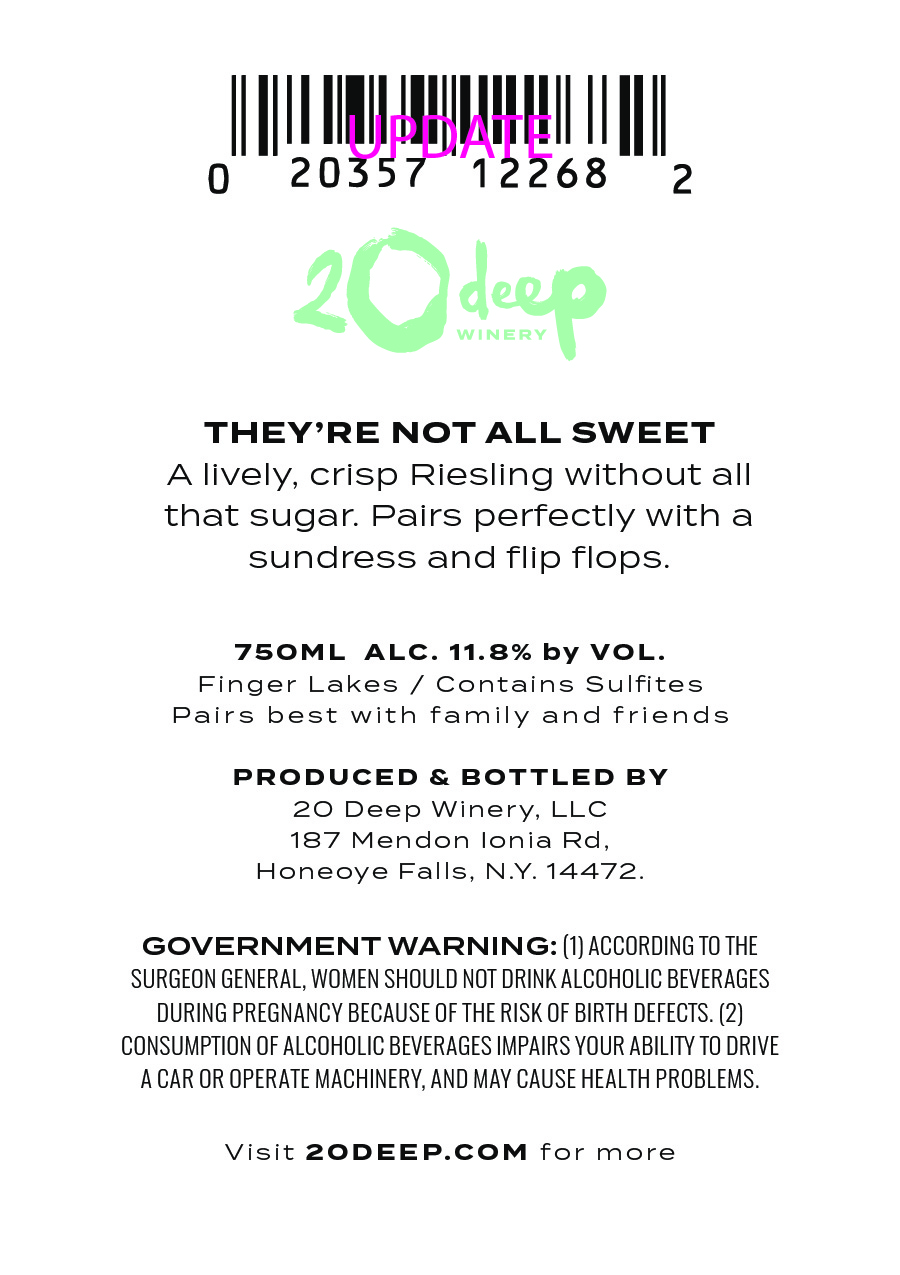 UPDATE
0 20357 12268 2

20 deep
WINERY

THEY'RE NOT ALL SWEET
A lively, crisp Riesling without all that sugar. Pairs perfectly with a sundress and flip flops.

750ML ALC. 11.8% by VOL.
Finger Lakes / Contains Sulfites
Pairs best with family and friends

PRODUCED & BOTTLED BY
20 Deep Winery, LLC
187 Mendon Ionia Rd,
Honeoye Falls, N.Y. 14472.

GOVERNMENT WARNING: (1) ACCORDING TO THE SURGEON GENERAL, WOMEN SHOULD NOT DRINK ALCOHOLIC BEVERAGES DURING PREGNANCY BECAUSE OF THE RISK OF BIRTH DEFECTS. (2) CONSUMPTION OF ALCOHOLIC BEVERAGES IMPAIRS YOUR ABILITY TO DRIVE A CAR OR OPERATE MACHINERY, AND MAY CAUSE HEALTH PROBLEMS.

Visit 20DEEP.COM for more